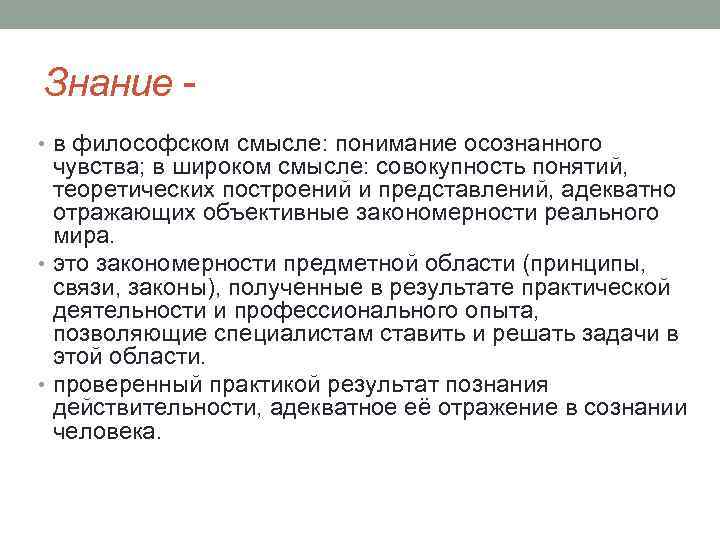 Знание -

• в философском смысле: понимание осознанного чувства; в широком смысле: совокупность понятий, теоретических построений и представлений, адекватно отражающих объективные закономерности реального мира.
• это закономерности предметной области (принципы, связи, законы), полученные в результате практической деятельности и профессионального опыта, позволяющие специалистам ставить и решать задачи в этой области.
• проверенный практикой результат познания действительности, адекватное её отражение в сознании человека.